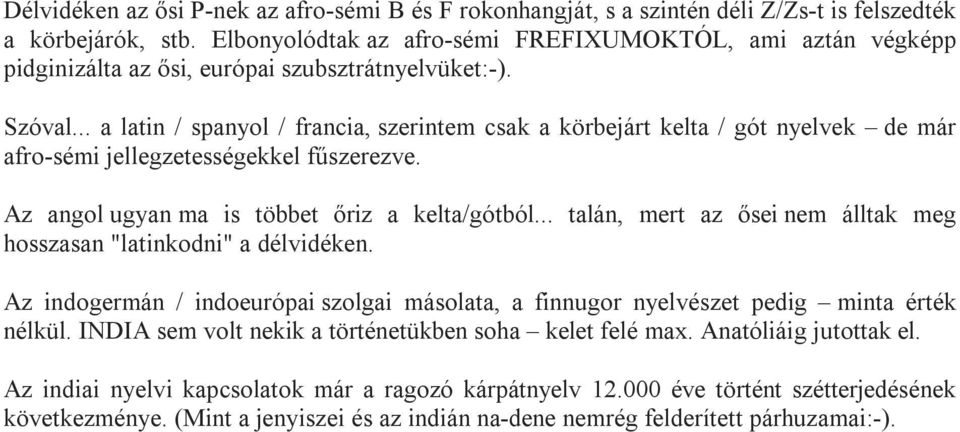 Délvidéken az ősi P-nek az afro-sémi B és F rokonhangját, s a szintén déli Z/Zs-t is felszedték a körbejárók, stb. Elbonyolódtak az afro-sémi FREFIXUMOKTÓL, ami aztán végképp pidginizálta az ősi, európai szubsztrátnyelvüket:-).

Szóval... a latin / spanyol / francia, szerintem csak a körbejárt kelta / gót nyelvek – de már afro-sémi jellegzetességekkel fűszerezve.

Az angol ugyan ma is többet őriz a kelta/gótból... talán, mert az ősei nem álltak meg hosszasan "latinkodni" a délvidéken.

Az indogermán / indoeurópai szolgai másolata, a finnugor nyelvészet pedig – minta érték nélkül. INDIA sem volt nekik a történetükben soha – kelet felé max. Anatóliáig jutottak el.

Az indiai nyelvi kapcsolatok már a ragozó kárpátnyelv 12.000 éve történt szétterjedésének következménye. (Mint a jenyiszei és az indián na-dene nemrég felderített párhuzamai:-).